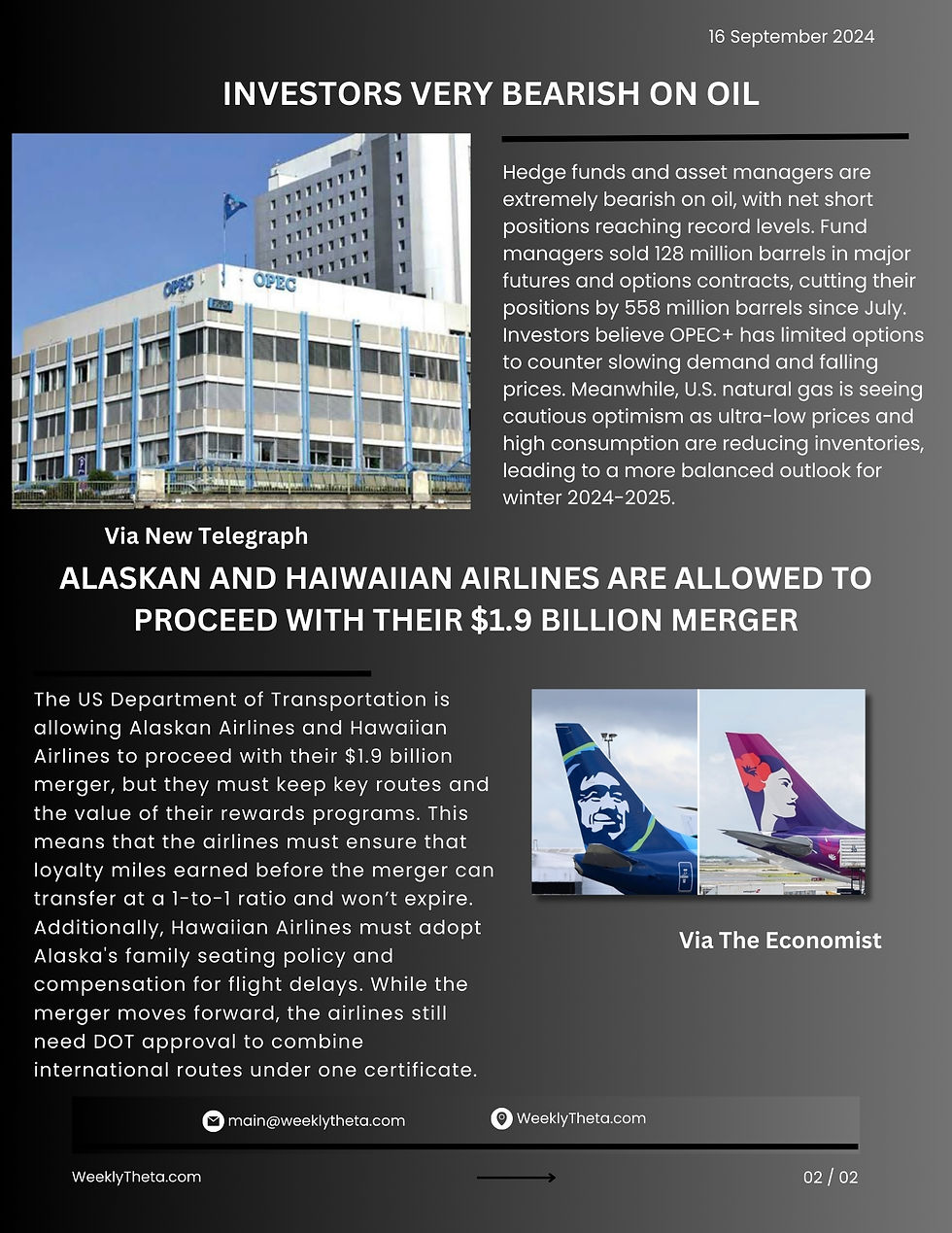 16 September 2024

INVESTORS VERY BEARISH ON OIL

OPEC OPEC

Hedge funds and asset managers are extremely bearish on oil, with net short positions reaching record levels. Fund managers sold 128 million barrels in major futures and options contracts, cutting their positions by 558 million barrels since July. Investors believe OPEC+ has limited options to counter slowing demand and falling prices. Meanwhile, U.S. natural gas is seeing cautious optimism as ultra-low prices and high consumption are reducing inventories, leading to a more balanced outlook for winter 2024-2025.

Via New Telegraph

ALASKAN AND HAIWAIIAN AIRLINES ARE ALLOWED TO PROCEED WITH THEIR $1.9 BILLION MERGER

The US Department of Transportation is allowing Alaskan Airlines and Hawaiian Airlines to proceed with their $1.9 billion merger, but they must keep key routes and the value of their rewards programs. This means that the airlines must ensure that loyalty miles earned before the merger can transfer at a 1-to-1 ratio and won't expire. Additionally, Hawaiian Airlines must adopt Alaska's family seating policy and compensation for flight delays. While the merger moves forward, the airlines still need DOT approval to combine international routes under one certificate.

Via The Economist

main@weeklytheta.com

WeeklyTheta.com

WeeklyTheta.com

02 / 02